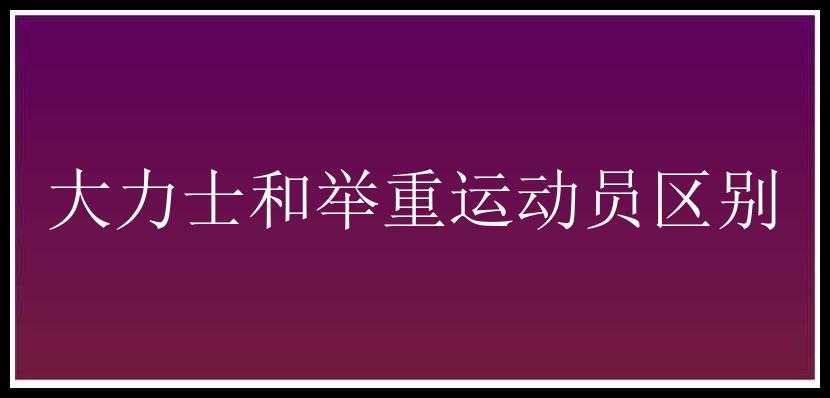 大力士和举重运动员区别